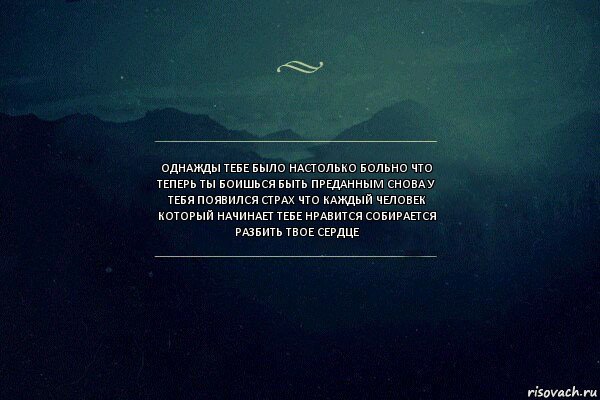 ОДНАЖДЫ ТЕБЕ БЫЛО НАСТОЛЬКО БОЛЬНО ЧТО ТЕПЕРЬ ТЫ БОИШЬСЯ БЫТЬ ПРЕДАННЫМ СНОВА У ТЕБЯ ПОЯВИЛСЯ СТРАХ ЧТО КАЖДЫЙ ЧЕЛОВЕК КОТОРЫЙ НАЧИНАЕТ ТЕБЕ НРАВИТСЯ СОБИРАЕТСЯ РАЗБИТЬ ТВОЕ СЕРДЦЕ

risovach.ru